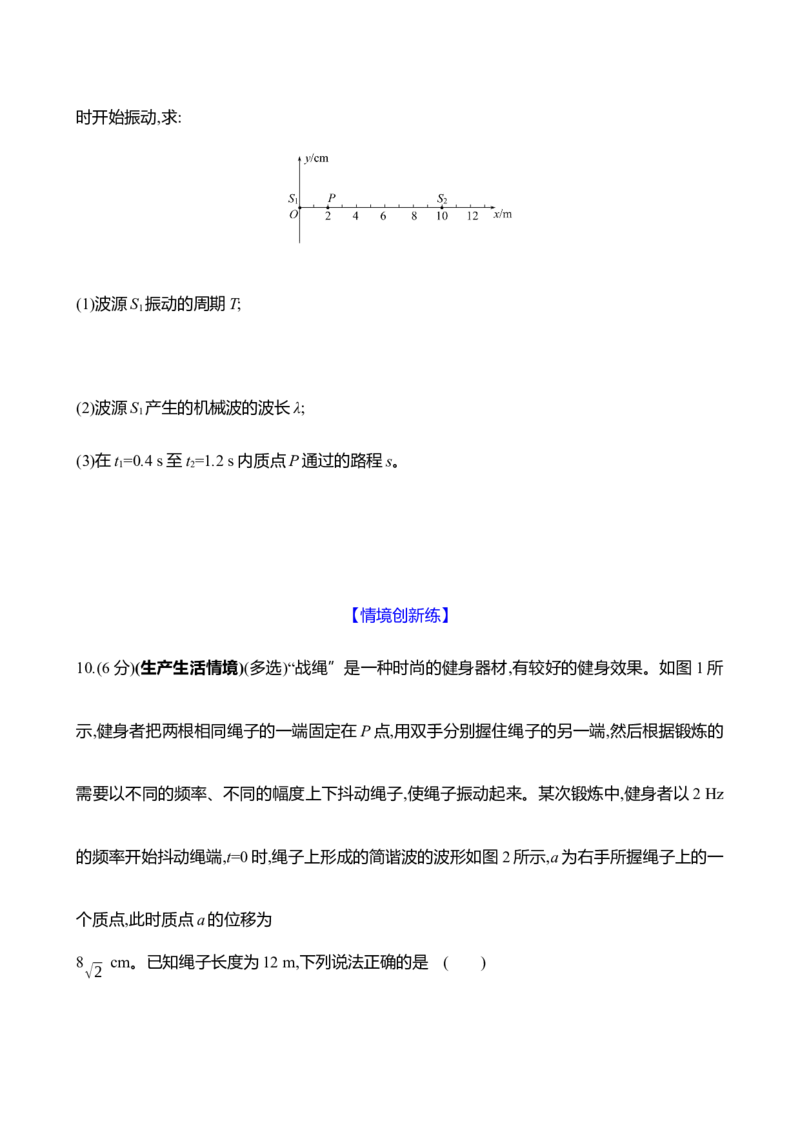 时开始振动,求:

y/cm
$S_1$ P $S_2$
O 2 4 6 8 10 12 x/m

(1)波源$S_1$振动的周期T;

(2)波源$S_1$产生的机械波的波长λ;

(3)在$t_1$=0.4 s至$t_2$=1.2 s内质点P通过的路程s。

【情境创新练】

10.(6分)(生产生活情境)(多选)“战绳”是一种时尚的健身器材,有较好的健身效果。如图1所示,健身者把两根相同绳子的一端固定在P点,用双手分别握住绳子的另一端,然后根据锻炼的需要以不同的频率、不同的幅度上下抖动绳子,使绳子振动起来。某次锻炼中,健身者以2 Hz的频率开始抖动绳端,t=0时,绳子上形成的简谐波的波形如图2所示,a为右手所握绳子上的一个质点,此时质点a的位移为

$8\sqrt{2}$ cm。已知绳子长度为12 m,下列说法正确的是 ( )